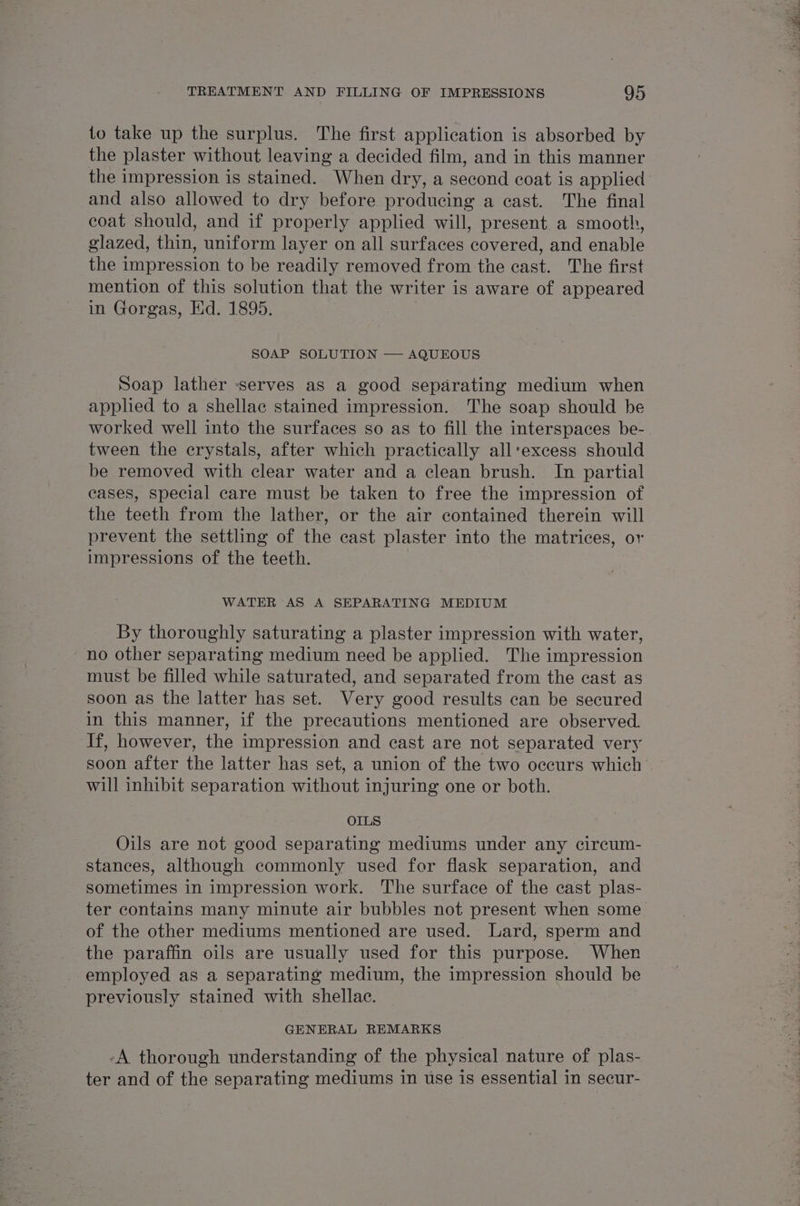 TREATMENT AND FILLING OF IMPRESSIONS 95

to take up the surplus. The first application is absorbed by the plaster without leaving a decided film, and in this manner the impression is stained. When dry, a second coat is applied and also allowed to dry before producing a cast. The final coat should, and if properly applied will, present a smooth, glazed, thin, uniform layer on all surfaces covered, and enable the impression to be readily removed from the cast. The first mention of this solution that the writer is aware of appeared in Gorgas, Ed. 1895.

SOAP SOLUTION — AQUEOUS

Soap lather serves as a good separating medium when applied to a shellac stained impression. The soap should be worked well into the surfaces so as to fill the interspaces between the crystals, after which practically all excess should be removed with clear water and a clean brush. In partial cases, special care must be taken to free the impression of the teeth from the lather, or the air contained therein will prevent the settling of the cast plaster into the matrices, or impressions of the teeth.

WATER AS A SEPARATING MEDIUM

By thoroughly saturating a plaster impression with water, no other separating medium need be applied. The impression must be filled while saturated, and separated from the cast as soon as the latter has set. Very good results can be secured in this manner, if the precautions mentioned are observed. If, however, the impression and cast are not separated very soon after the latter has set, a union of the two occurs which will inhibit separation without injuring one or both.

OILS

Oils are not good separating mediums under any circumstances, although commonly used for flask separation, and sometimes in impression work. The surface of the cast plaster contains many minute air bubbles not present when some of the other mediums mentioned are used. Lard, sperm and the paraffin oils are usually used for this purpose. When employed as a separating medium, the impression should be previously stained with shellac.

GENERAL REMARKS

A thorough understanding of the physical nature of plaster and of the separating mediums in use is essential in secur-